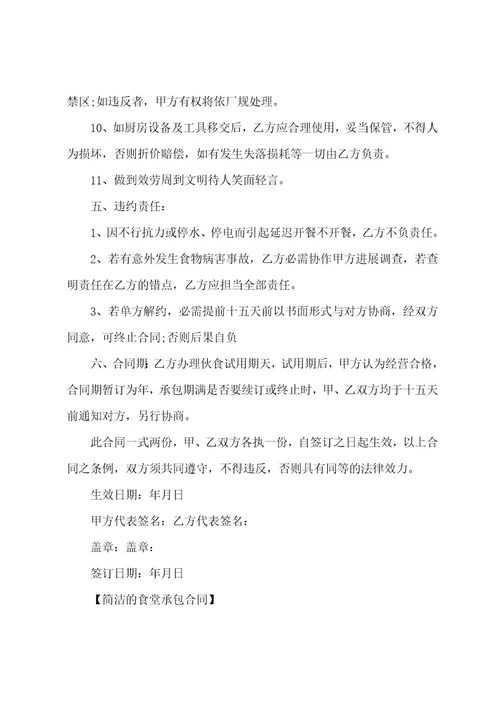 禁区;如违反者，甲方有权将依厂规处理。

10、如厨房设备及工具移交后，乙方应合理使用，妥当保管，不得人为损坏，否则折价赔偿，如有发生失落损耗等一切由乙方负责。

11、做到效劳周到文明待人笑面轻言。

五、违约责任：

1、因不行抗力或停水、停电而引起延迟开餐不开餐，乙方不负责任。

2、若有意外发生食物病害事故，乙方必需协作甲方进展调查，若查明责任在乙方的错点，乙方应担当全部责任。

3、若单方解约，必需提前十五天前以书面形式与对方协商，经双方同意，可终止合同;否则后果自负

六、合同期：乙方办理伙食试用期天，试用期后，甲方认为经营合格，合同期暂订为年，承包期满是否要续订或终止时，甲、乙双方均于十五天前通知对方，另行协商。

此合同一式两份，甲、乙双方各执一份，自签订之日起生效，以上合同之条例，双方须共同遵守，不得违反，否则具有同等的法律效力。

生效日期：年月日

甲方代表签名：乙方代表签名：

盖章：盖章：

签订日期：年月日

【简洁的食堂承包合同】